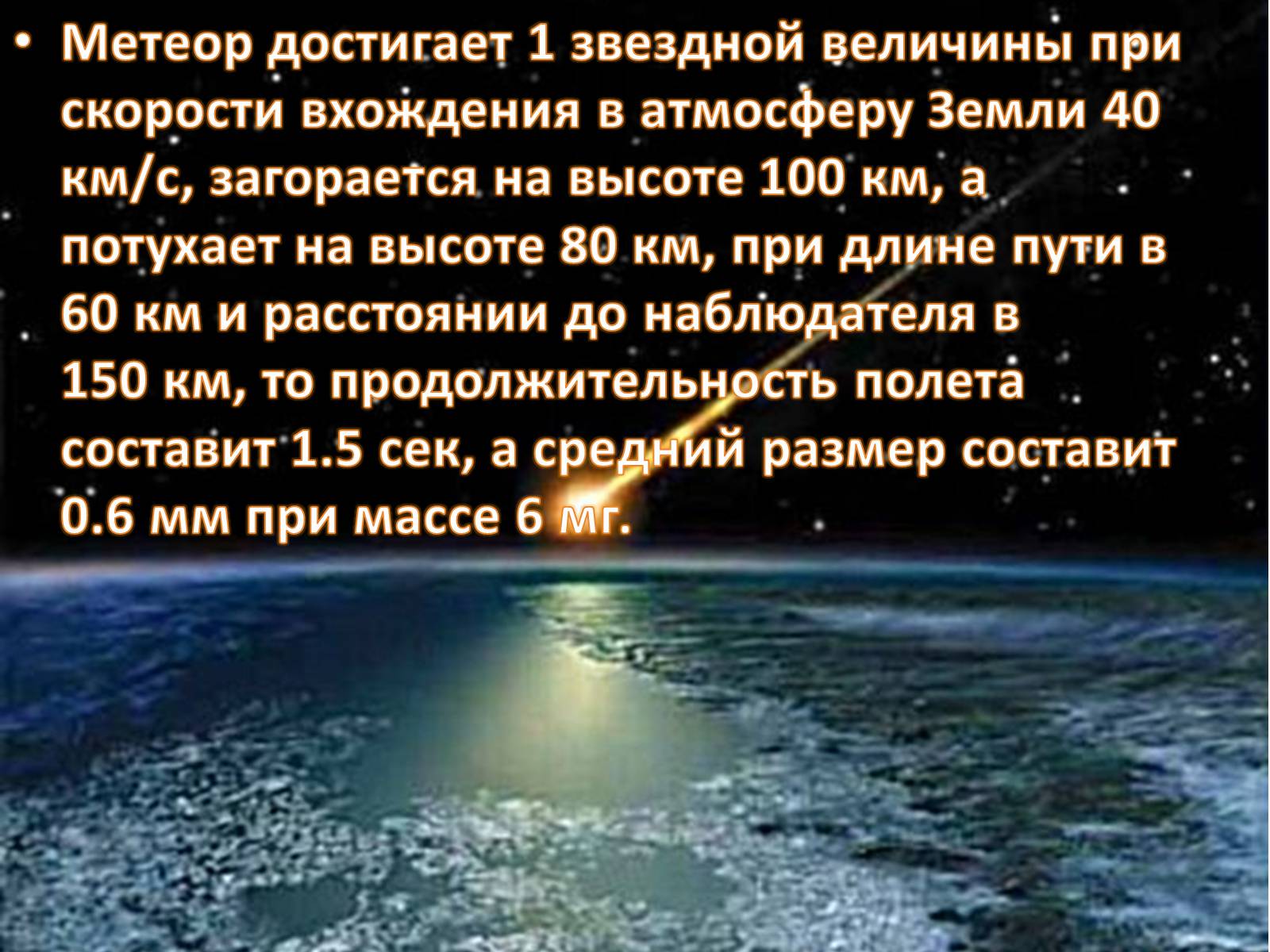 • Метеор достигает 1 звездной величины при скорости вхождения в атмосферу Земли 40 км/с, загорается на высоте 100 км, а потухает на высоте 80 км, при длине пути в 60 км и расстоянии до наблюдателя в 150 км, то продолжительность полета составит 1.5 сек, а средний размер составит 0.6 мм при массе 6 мг.